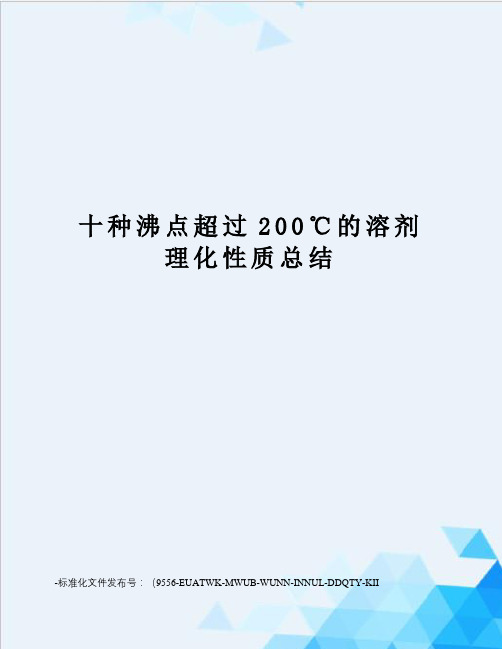 十种沸点超过200℃的溶剂理化性质总结

-标准化文件发布号：（9556-EUATWK-MWUB-WUNN-INNUL-DDQTY-KII